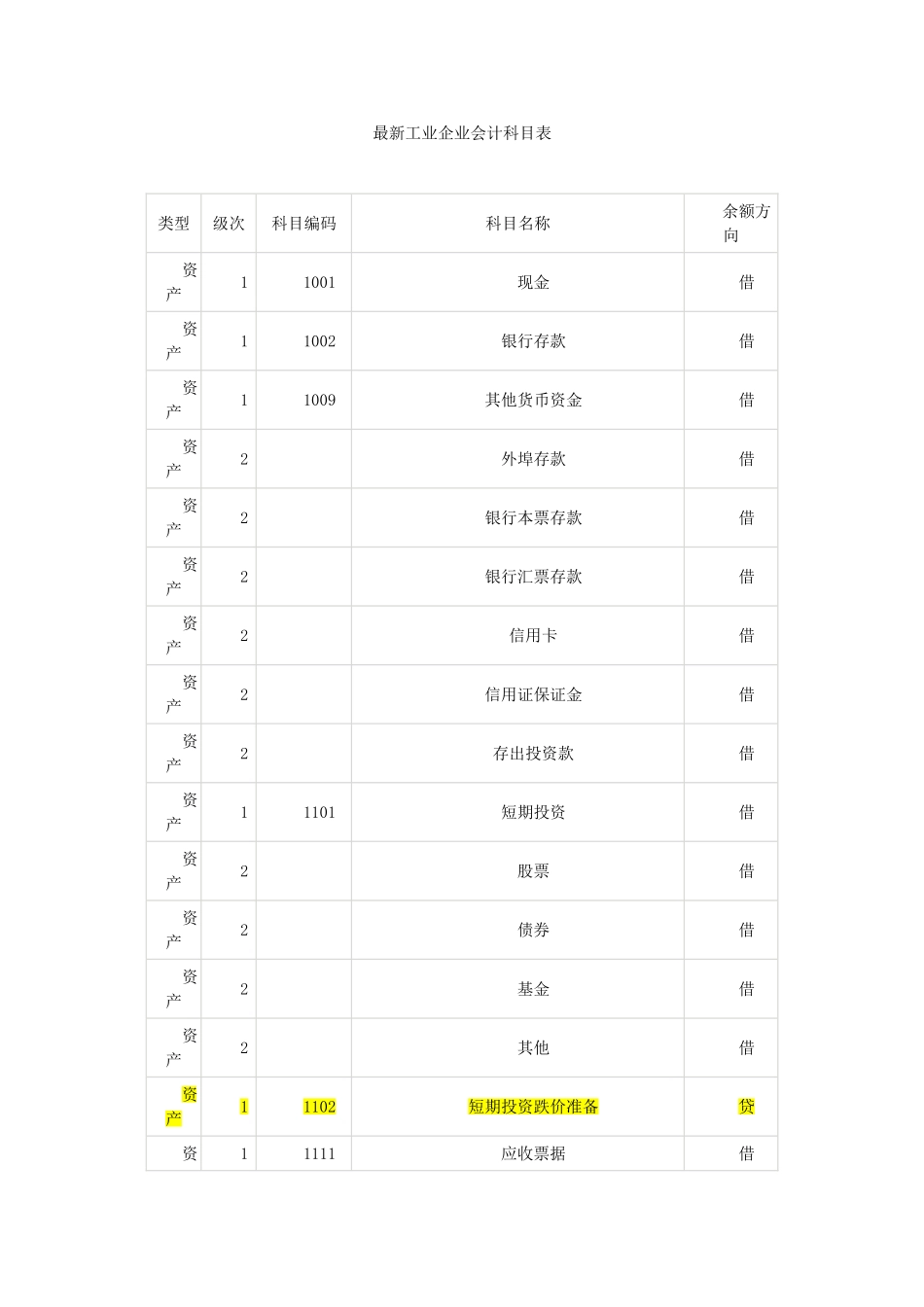 最新工业企业会计科目表

| 类型 | 级次 | 科目编码 | 科目名称 | 余额方向 |
|---|---|---|---|---|
| 资产 | 1 | 1001 | 现金 | 借 |
| 资产 | 1 | 1002 | 银行存款 | 借 |
| 资产 | 1 | 1009 | 其他货币资金 | 借 |
| 资产 | 2 | | 外埠存款 | 借 |
| 资产 | 2 | | 银行本票存款 | 借 |
| 资产 | 2 | | 银行汇票存款 | 借 |
| 资产 | 2 | | 信用卡 | 借 |
| 资产 | 2 | | 信用证保证金 | 借 |
| 资产 | 2 | | 存出投资款 | 借 |
| 资产 | 1 | 1101 | 短期投资 | 借 |
| 资产 | 2 | | 股票 | 借 |
| 资产 | 2 | | 债券 | 借 |
| 资产 | 2 | | 基金 | 借 |
| 资产 | 2 | | 其他 | 借 |
| 资产 | 1 | 1102 | 短期投资跌价准备 | 贷 |
| 资 | 1 | 1111 | 应收票据 | 借 |